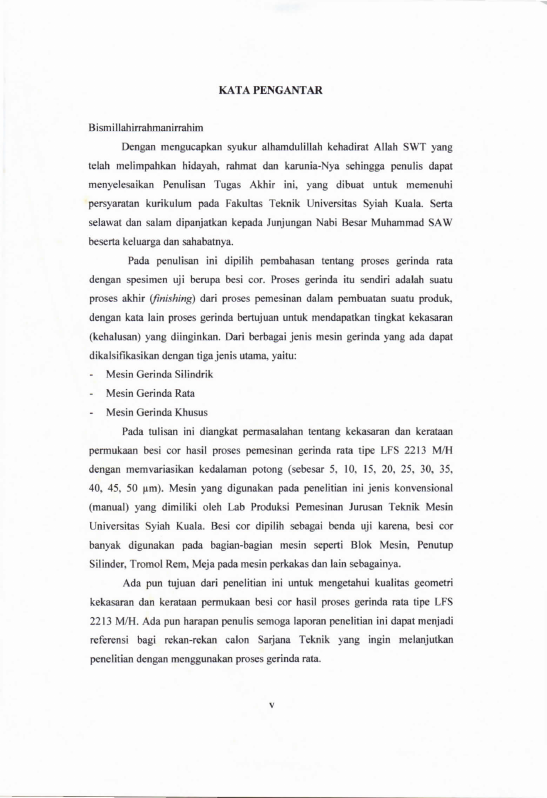 KATA PENGANTAR

Bismillahirrahmanirrahim

Dengan mengucapkan syukur alhamdulillah kehadirat Allah SWT yang telah melimpahkan hidayah, rahmat dan karunia-Nya sehingga penulis dapat menyelesaikan Penulisan Tugas Akhir ini, yang dibuat untuk memenuhi persyaratan kurikulum pada Fakultas Teknik Universitas Syiah Kuala. Serta selawat dan salam dipanjatkan kepada Junjungan Nabi Besar Muhammad SAW beserta keluarga dan sahabatnya.

Pada penulisan ini dipilih pembahasan tentang proses gerinda rata dengan spesimen uji berupa besi cor. Proses gerinda itu sendiri adalah suatu proses akhir (finishing) dari proses pemesinan dalam pembuatan suatu produk, dengan kata lain proses gerinda bertujuan untuk mendapatkan tingkat kekasaran (kehalusan) yang diinginkan. Dari berbagai jenis mesin gerinda yang ada dapat dikalsifikasikan dengan tiga jenis utama, yaitu:

- Mesin Gerinda Silindrik
- Mesin Gerinda Rata
- Mesin Gerinda Khusus

Pada tulisan ini diangkat permasalahan tentang kekasaran dan kerataan permukaan besi cor hasil proses pemesinan gerinda rata tipe LFS 2213 M/H dengan memvariasikan kedalaman potong (sebesar 5, 10, 15, 20, 25, 30, 35, 40, 45, 50 μm). Mesin yang digunakan pada penelitian ini jenis konvensional (manual) yang dimiliki oleh Lab Produksi Pemesinan Jurusan Teknik Mesin Universitas Syiah Kuala. Besi cor dipilih sebagai benda uji karena, besi cor banyak digunakan pada bagian-bagian mesin seperti Blok Mesin, Penutup Silinder, Tromol Rem, Meja pada mesin perkakas dan lain sebagainya.

Ada pun tujuan dari penelitian ini untuk mengetahui kualitas geometri kekasaran dan kerataan permukaan besi cor hasil proses gerinda rata tipe LFS 2213 M/H. Ada pun harapan penulis semoga laporan penelitian ini dapat menjadi referensi bagi rekan-rekan calon Sarjana Teknik yang ingin melanjutkan penelitian dengan menggunakan proses gerinda rata.

v